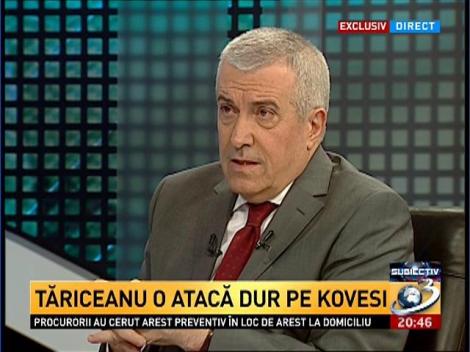 EXCLUSIV DIRECT

SUBIECTIV

3

TĂRICEANU O ATACĂ DUR PE KOVESI

PROCURORII AU CERUT AREST PREVENTIV ÎN LOC DE AREST LA DOMICILIU

20:46